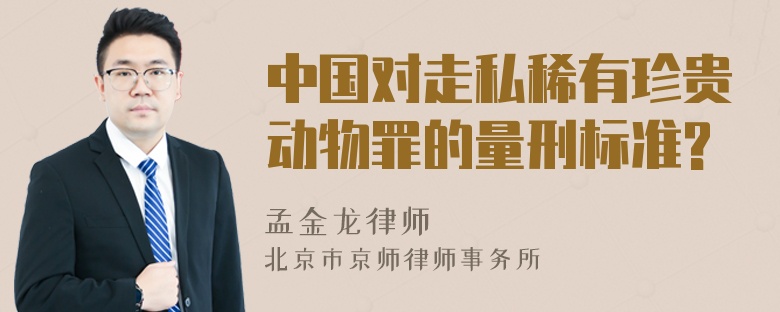 中国对走私稀有珍贵动物罪的量刑标准?

孟金龙律师
北京市京师律师事务所